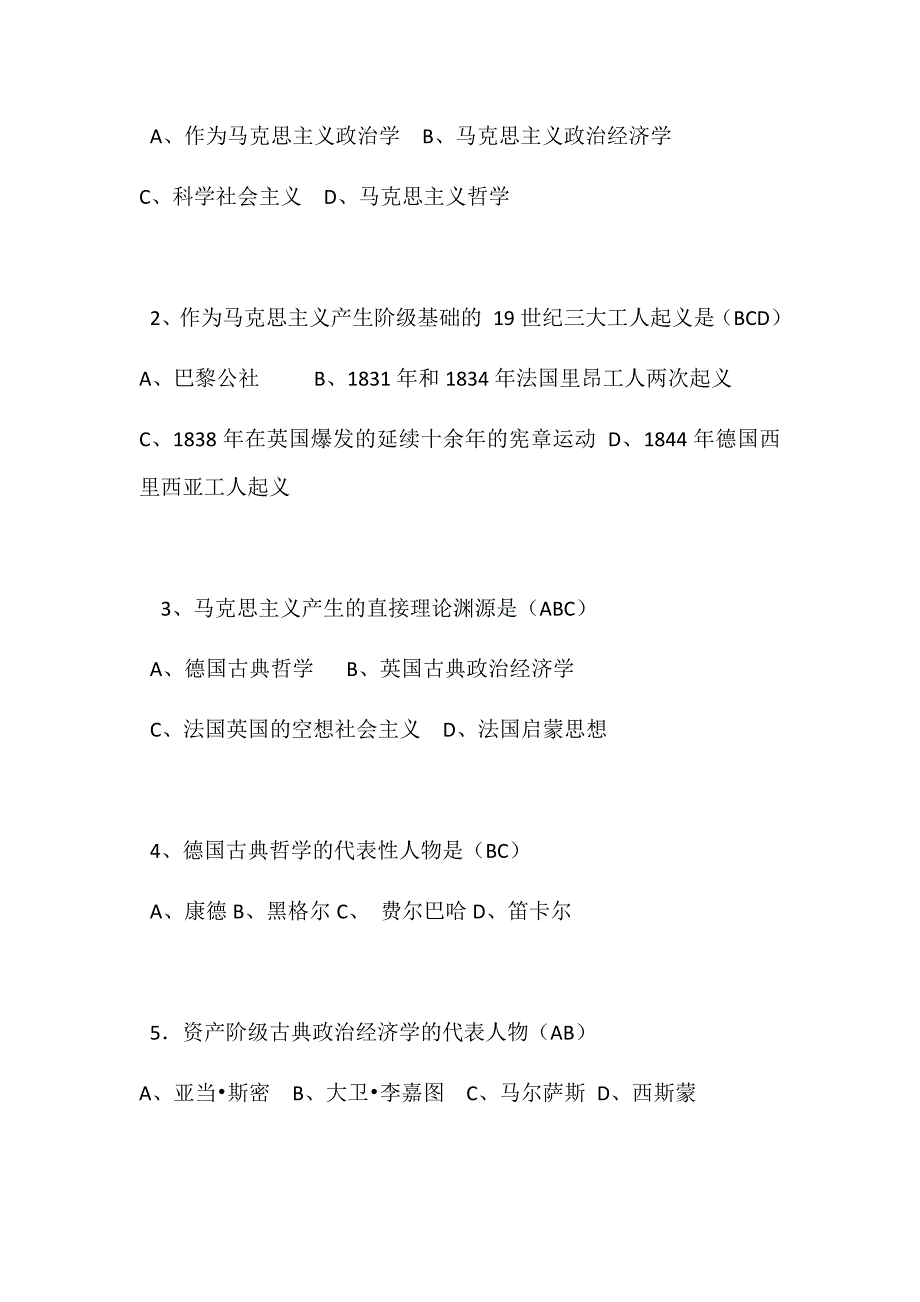 A、作为马克思主义政治学　B、马克思主义政治经济学

C、科学社会主义　D、马克思主义哲学

2、作为马克思主义产生阶级基础的 19 世纪三大工人起义是（BCD）

A、巴黎公社　　B、1831 年和 1834 年法国里昂工人两次起义

C、1838 年在英国爆发的延续十余年的宪章运动 D、1844 年德国西里西亚工人起义

3、马克思主义产生的直接理论渊源是（ABC）

A、德国古典哲学　B、英国古典政治经济学

C、法国英国的空想社会主义　D、法国启蒙思想

4、德国古典哲学的代表性人物是（BC）

A、康德 B、黑格尔 C、 费尔巴哈 D、笛卡尔

5．资产阶级古典政治经济学的代表人物（AB）

A、亚当•斯密　B、大卫•李嘉图　C、马尔萨斯 D、西斯蒙